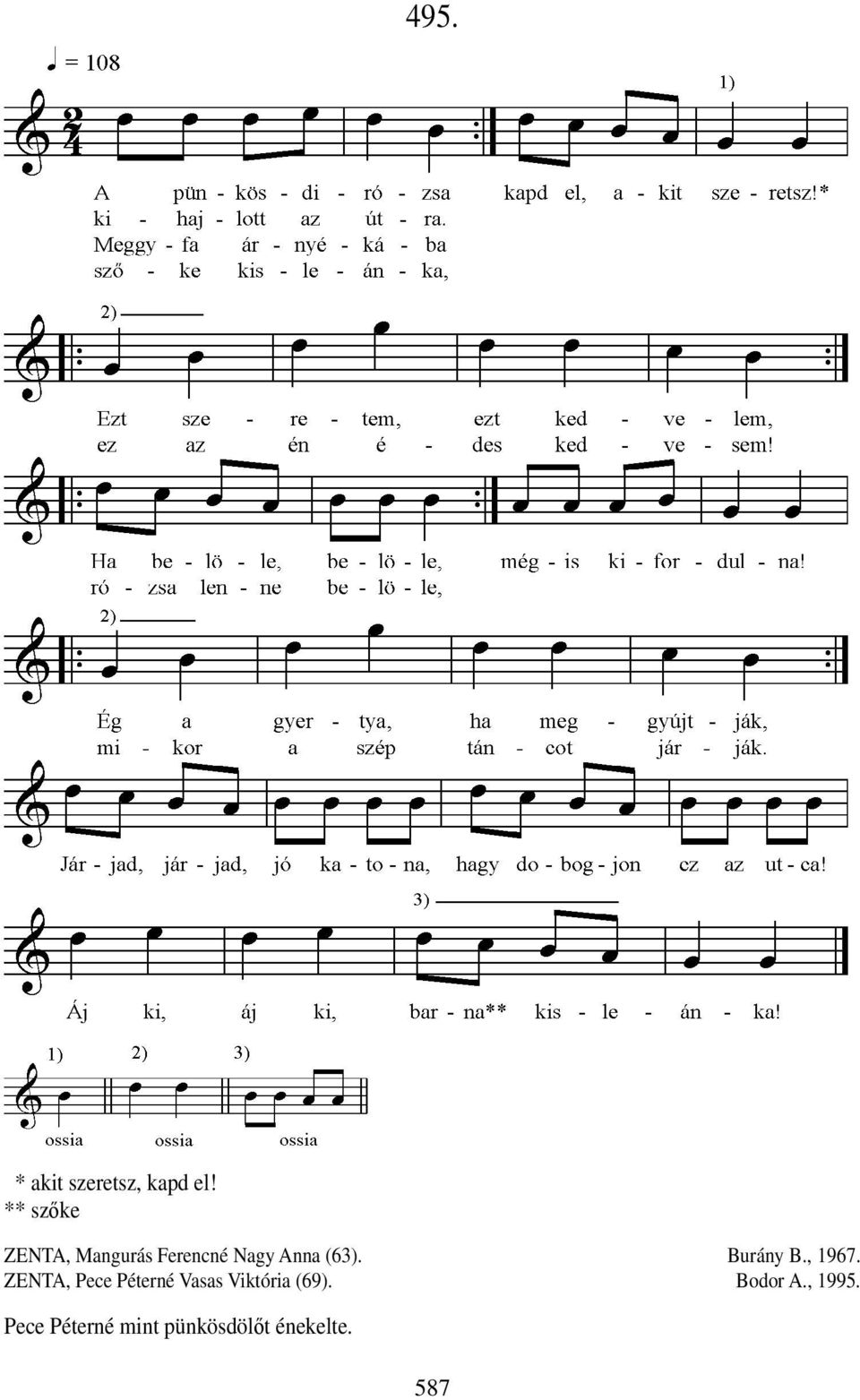 495.

♩ = 108

1)

A pün - kös - di - ró - zsa kapd el, a - kit sze - retsz!*
ki - haj - lott az út - ra.
Meggy - fa ár - nyé - ká - ba
sző - ke kis - le - án - ka,

2)

Ezt sze - re - tem, ezt ked - ve - lem,
ez az én é - des ked - ve - sem!

Ha be - lö - le, be - lö - le, még - is ki - for - dul - na!
ró - zsa len - ne be - lö - le,

2)

Ég a gyer - tya, ha meg - gyújt - ják,
mi - kor a szép tán - cot jár - ják.

Jár - jad, jár - jad, jó ka - to - na, hagy do - bog - jon ez az ut - ca!

3)

Áj ki, áj ki, bar - na** kis - le - án - ka!

1) 2) 3)
ossia ossia ossia

* akit szeretsz, kapd el!
** szőke

ZENTA, Mangurás Ferencné Nagy Anna (63). Burány B., 1967.
ZENTA, Pece Péterné Vasas Viktória (69). Bodor A., 1995.

Pece Péterné mint pünkösdölőt énekelte.

587